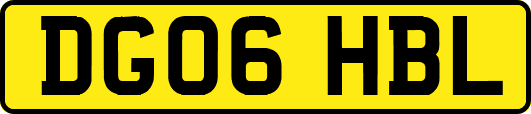 DG06 HBL